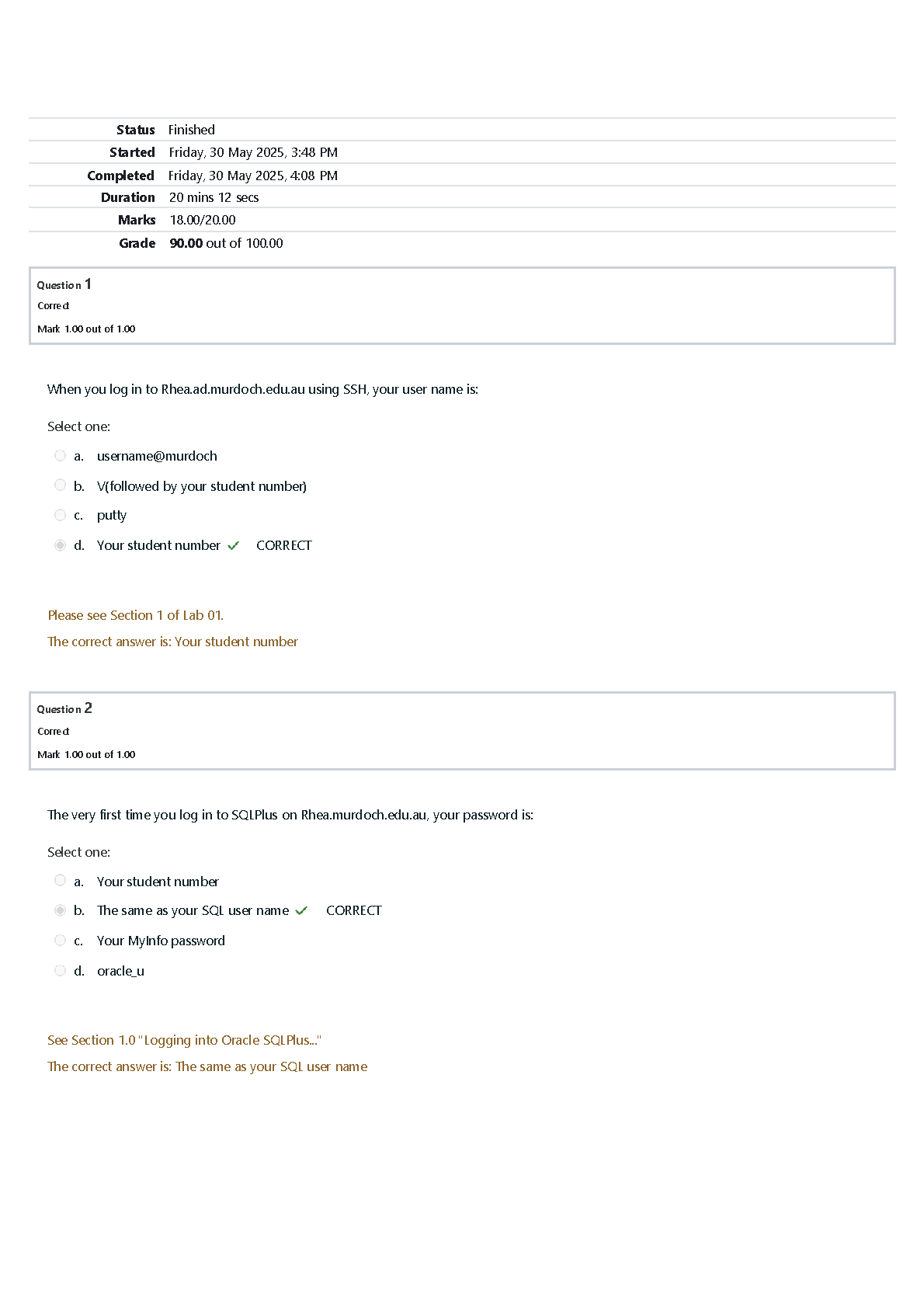 | | |
|---|---|
| **Status** | Finished |
| **Started** | Friday, 30 May 2025, 3:48 PM |
| **Completed** | Friday, 30 May 2025, 4:08 PM |
| **Duration** | 20 mins 12 secs |
| **Marks** | 18.00/20.00 |
| **Grade** | **90.00** out of 100.00 |

Question 1
Correct
Mark 1.00 out of 1.00

When you log in to Rhea.ad.murdoch.edu.au using SSH, your user name is:

Select one:

a. username@murdoch

b. V(followed by your student number)

c. putty

d. Your student number ✓ CORRECT

Please see Section 1 of Lab 01.

The correct answer is: Your student number

Question 2
Correct
Mark 1.00 out of 1.00

The very first time you log in to SQLPlus on Rhea.murdoch.edu.au, your password is:

Select one:

a. Your student number

b. The same as your SQL user name ✓ CORRECT

c. Your MyInfo password

d. oracle_u

See Section 1.0 "Logging into Oracle SQLPlus..."

The correct answer is: The same as your SQL user name